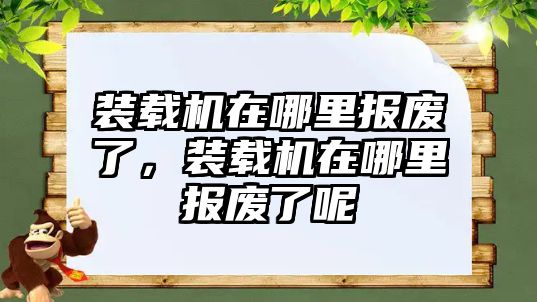 装载机在哪里报废了，装载机在哪里报废了呢